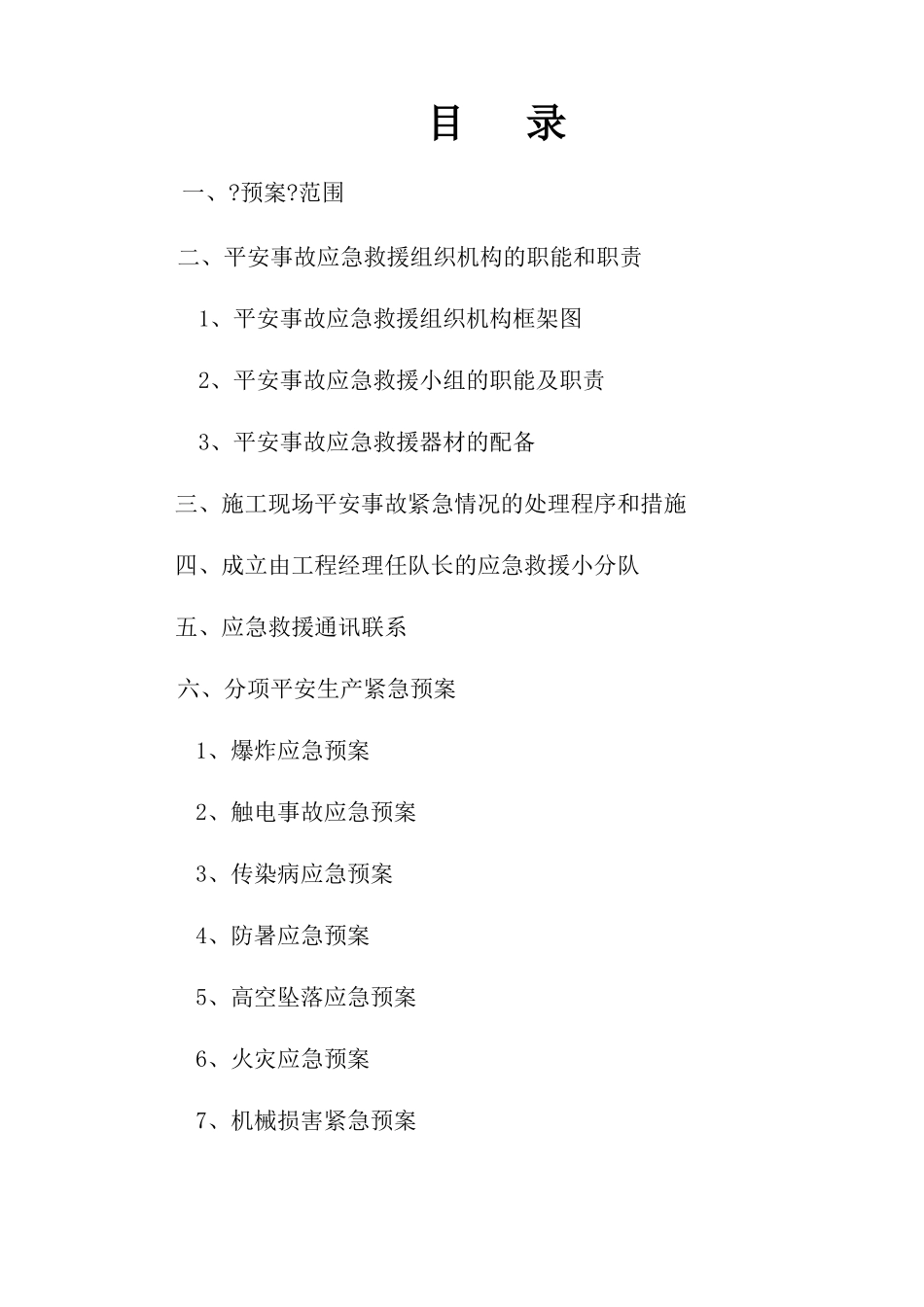 目　录

一、?预案?范围

二、平安事故应急救援组织机构的职能和职责

1、平安事故应急救援组织机构框架图

2、平安事故应急救援小组的职能及职责

3、平安事故应急救援器材的配备

三、施工现场平安事故紧急情况的处理程序和措施

四、成立由工程经理任队长的应急救援小分队

五、应急救援通讯联系

六、分项平安生产紧急预案

1、爆炸应急预案

2、触电事故应急预案

3、传染病应急预案

4、防暑应急预案

5、高空坠落应急预案

6、火灾应急预案

7、机械损害紧急预案